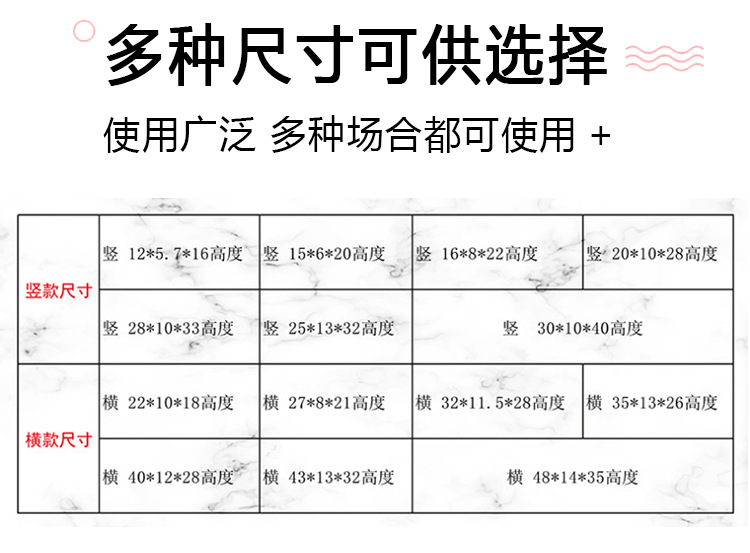 多种尺寸可供选择

使用广泛 多种场合都可使用 +

| 竖款尺寸 | 竖 12*5.7*16高度 | 竖 15*6*20高度 | 竖 16*8*22高度 | 竖 20*10*28高度 |
|---|---|---|---|---|
| | 竖 28*10*33高度 | 竖 25*13*32高度 | 竖 30*10*40高度 | |
| 横款尺寸 | 横 22*10*18高度 | 横 27*8*21高度 | 横 32*11.5*28高度 | 横 35*13*26高度 |
| | 横 40*12*28高度 | 横 43*13*32高度 | 横 48*14*35高度 | |